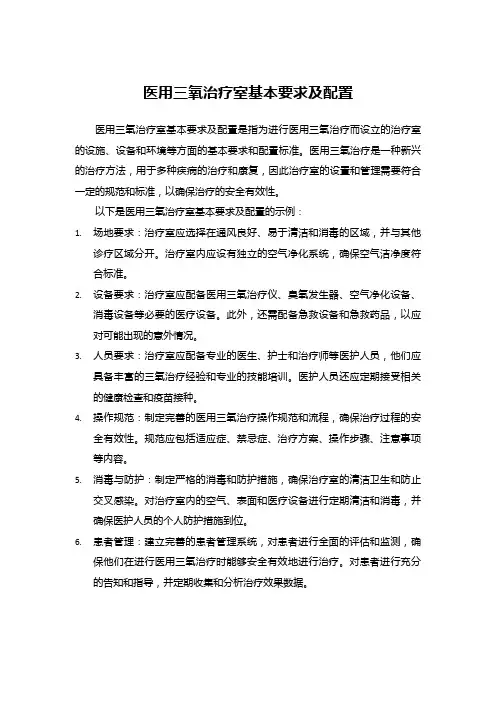 医用三氧治疗室基本要求及配置

医用三氧治疗室基本要求及配置是指为进行医用三氧治疗而设立的治疗室的设施、设备和环境等方面的基本要求和配置标准。医用三氧治疗是一种新兴的治疗方法，用于多种疾病的治疗和康复，因此治疗室的设置和管理需要符合一定的规范和标准，以确保治疗的安全有效性。

以下是医用三氧治疗室基本要求及配置的示例：

1. 场地要求：治疗室应选择在通风良好、易于清洁和消毒的区域，并与其他诊疗区域分开。治疗室内应设有独立的空气净化系统，确保空气洁净度符合标准。

2. 设备要求：治疗室应配备医用三氧治疗仪、臭氧发生器、空气净化设备、消毒设备等必要的医疗设备。此外，还需配备急救设备和急救药品，以应对可能出现的意外情况。

3. 人员要求：治疗室应配备专业的医生、护士和治疗师等医护人员，他们应具备丰富的三氧治疗经验和专业的技能培训。医护人员还应定期接受相关的健康检查和疫苗接种。

4. 操作规范：制定完善的医用三氧治疗操作规范和流程，确保治疗过程的安全有效性。规范应包括适应症、禁忌症、治疗方案、操作步骤、注意事项等内容。

5. 消毒与防护：制定严格的消毒和防护措施，确保治疗室的清洁卫生和防止交叉感染。对治疗室内的空气、表面和医疗设备进行定期清洁和消毒，并确保医护人员的个人防护措施到位。

6. 患者管理：建立完善的患者管理系统，对患者进行全面的评估和监测，确保他们在进行医用三氧治疗时能够安全有效地进行治疗。对患者进行充分的告知和指导，并定期收集和分析治疗效果数据。